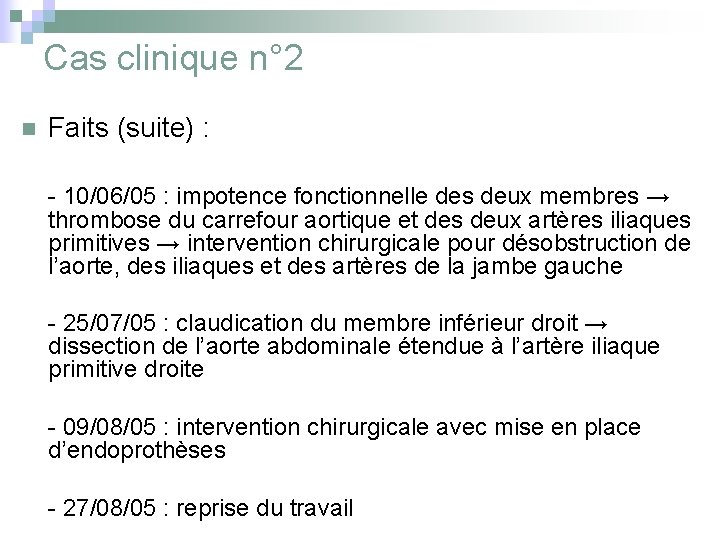 Cas clinique n°2

Faits (suite) :

- 10/06/05 : impotence fonctionnelle des deux membres → thrombose du carrefour aortique et des deux artères iliaques primitives → intervention chirurgicale pour désobstruction de l'aorte, des iliaques et des artères de la jambe gauche

- 25/07/05 : claudication du membre inférieur droit → dissection de l'aorte abdominale étendue à l'artère iliaque primitive droite

- 09/08/05 : intervention chirurgicale avec mise en place d'endoprothèses

- 27/08/05 : reprise du travail